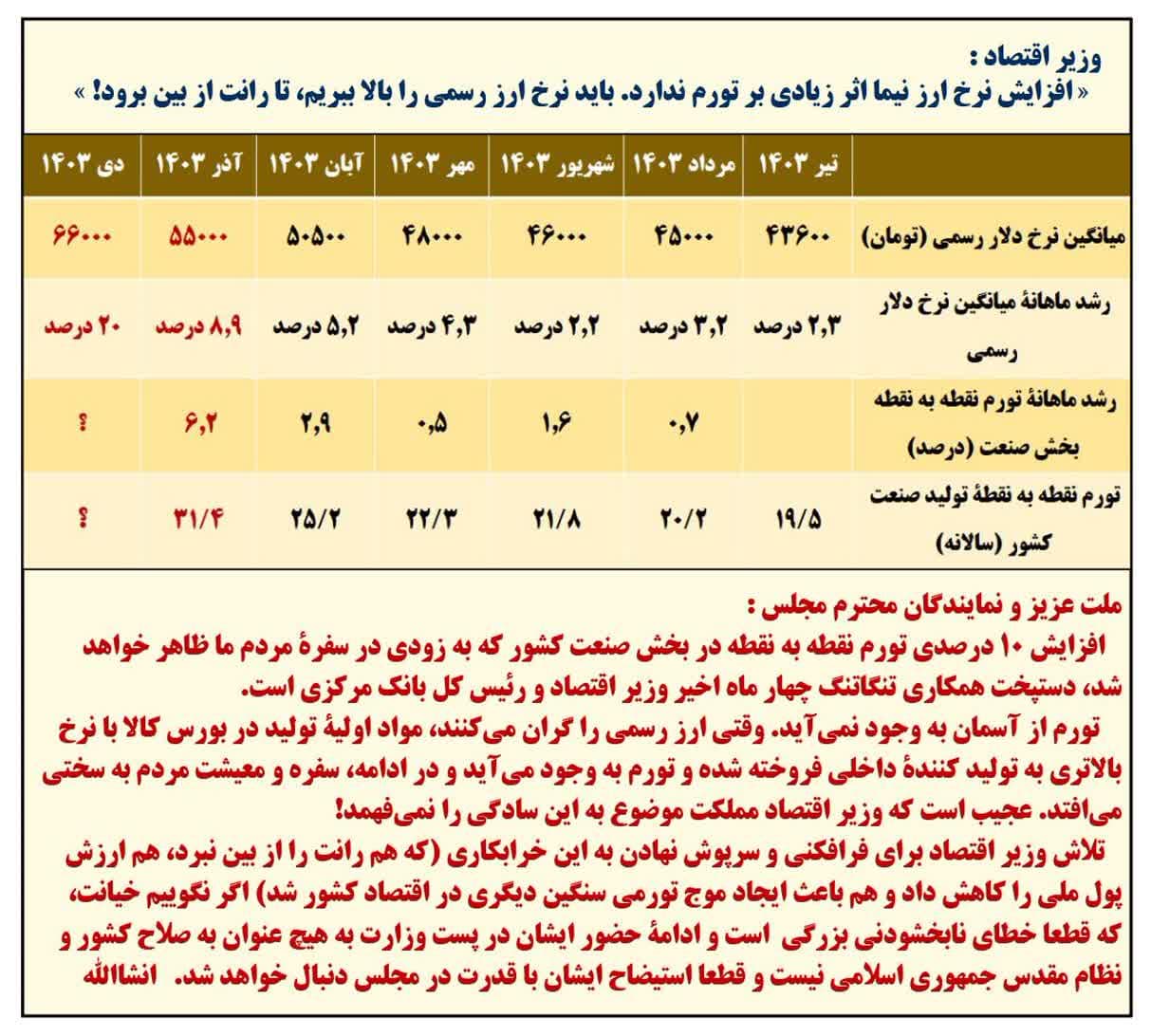 وزیر اقتصاد :
« افزایش نرخ ارز نیما اثر زیادی بر تورم ندارد. باید نرخ ارز رسمی را بالا ببریم، تا رانت از بین برود! »

| | تیر ۱۴۰۳ | مرداد ۱۴۰۳ | شهریور ۱۴۰۳ | مهر ۱۴۰۳ | آبان ۱۴۰۳ | آذر ۱۴۰۳ | دی ۱۴۰۳ |
|---|---|---|---|---|---|---|---|
| میانگین نرخ دلار رسمی (تومان) | ۴۳۶۰۰ | ۴۵۰۰۰ | ۴۶۰۰۰ | ۴۸۰۰۰ | ۵۰۵۰۰ | ۵۵۰۰۰ | ۶۶۰۰۰ |
| رشد ماهانهٔ میانگین نرخ دلار رسمی | ۲,۳ درصد | ۳,۲ درصد | ۲,۲ درصد | ۴,۳ درصد | ۵,۲ درصد | ۸,۹ درصد | ۲۰ درصد |
| رشد ماهانهٔ تورم نقطه به نقطه بخش صنعت (درصد) | | ۰,۷ | ۱,۶ | ۰,۵ | ۲,۹ | ۶,۲ | ؟ |
| تورم نقطه به نقطهٔ تولید صنعت کشور (سالانه) | ۱۹/۵ | ۲۰/۲ | ۲۱/۸ | ۲۲/۳ | ۲۵/۲ | ۳۱/۴ | ؟ |

ملت عزیز و نمایندگان محترم مجلس :
افزایش ۱۰ درصدی تورم نقطه به نقطه در بخش صنعت کشور که به زودی در سفرهٔ مردم ما ظاهر خواهد شد، دستپخت همکاری تنگاتنگ چهار ماه اخیر وزیر اقتصاد و رئیس کل بانک مرکزی است.
تورم از آسمان به وجود نمی‌آید. وقتی ارز رسمی را گران می‌کنند، مواد اولیهٔ تولید در بورس کالا با نرخ بالاتری به تولید کنندهٔ داخلی فروخته شده و تورم به وجود می‌آید و در ادامه، سفره و معیشت مردم به سختی می‌افتد. عجیب است که وزیر اقتصاد مملکت موضوع به این سادگی را نمی‌فهمد!
تلاش وزیر اقتصاد برای فرافکنی و سرپوش نهادن به این خرابکاری (که هم رانت را از بین نبرد، هم ارزش پول ملی را کاهش داد و هم باعث ایجاد موج تورمی سنگین دیگری در اقتصاد کشور شد) اگر نگوییم خیانت، که قطعا خطای نابخشودنی بزرگی است و ادامهٔ حضور ایشان در پست وزارت به هیچ عنوان به صلاح کشور و نظام مقدس جمهوری اسلامی نیست و قطعا استیضاح ایشان با قدرت در مجلس دنبال خواهد شد. انشاالله